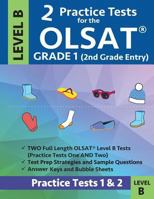 LEVEL B

2 Practice Tests for the OLSAT®

GRADE 1 (2nd Grade Entry)

✓ TWO Full Length OLSAT® Level B Tests (Practice Tests One AND Two)
✓ Test Prep Strategies and Sample Questions
✓ Answer Keys and Bubble Sheets

Practice Tests 1 & 2

LEVEL B